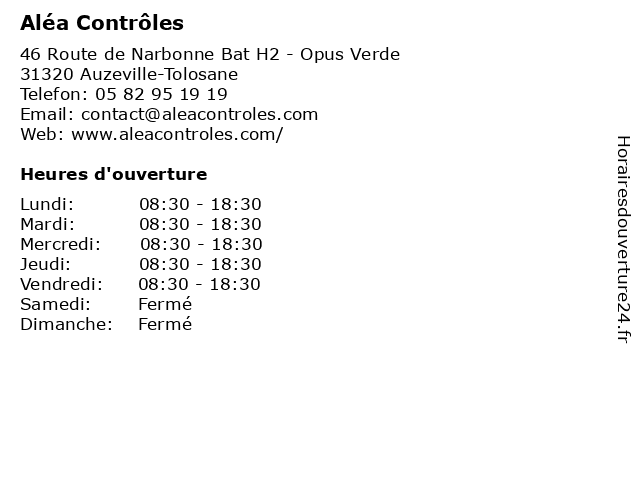 Aléa Contrôles

46 Route de Narbonne Bat H2 - Opus Verde
31320 Auzeville-Tolosane
Telefon: 05 82 95 19 19
Email: contact@aleacontroles.com
Web: www.aleacontroles.com/

Heures d'ouverture

| | |
|---|---|
| Lundi: | 08:30 - 18:30 |
| Mardi: | 08:30 - 18:30 |
| Mercredi: | 08:30 - 18:30 |
| Jeudi: | 08:30 - 18:30 |
| Vendredi: | 08:30 - 18:30 |
| Samedi: | Fermé |
| Dimanche: | Fermé |

Horairesdouverture24.fr